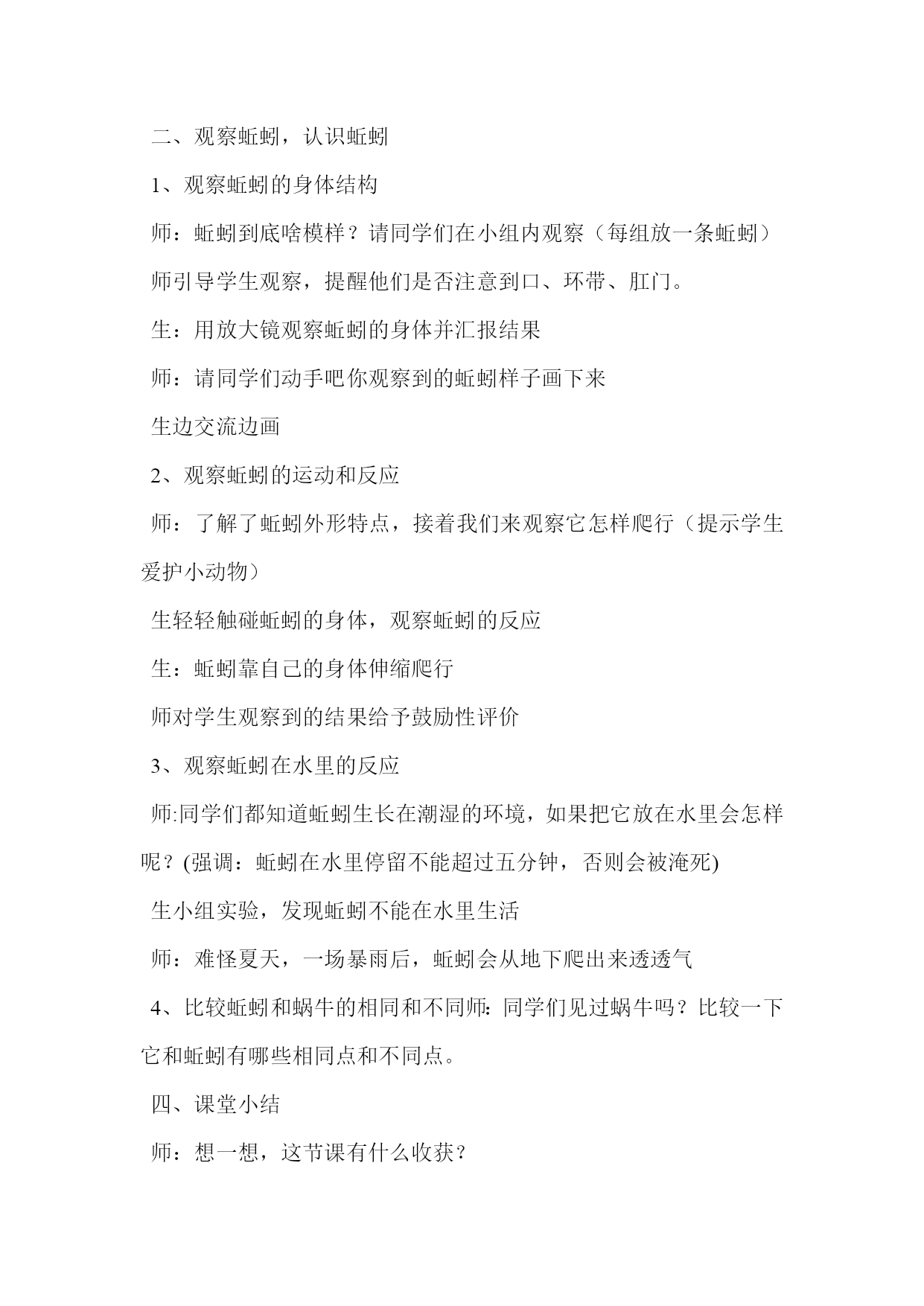 二、观察蚯蚓，认识蚯蚓

1、观察蚯蚓的身体结构

师：蚯蚓到底啥模样？请同学们在小组内观察（每组放一条蚯蚓）

师引导学生观察，提醒他们是否注意到口、环带、肛门。

生：用放大镜观察蚯蚓的身体并汇报结果

师：请同学们动手吧你观察到的蚯蚓样子画下来

生边交流边画

2、观察蚯蚓的运动和反应

师：了解了蚯蚓外形特点，接着我们来观察它怎样爬行（提示学生爱护小动物）

生轻轻触碰蚯蚓的身体，观察蚯蚓的反应

生：蚯蚓靠自己的身体伸缩爬行

师对学生观察到的结果给予鼓励性评价

3、观察蚯蚓在水里的反应

师:同学们都知道蚯蚓生长在潮湿的环境，如果把它放在水里会怎样呢？(强调：蚯蚓在水里停留不能超过五分钟，否则会被淹死)

生小组实验，发现蚯蚓不能在水里生活

师：难怪夏天，一场暴雨后，蚯蚓会从地下爬出来透透气

4、比较蚯蚓和蜗牛的相同和不同师: 同学们见过蜗牛吗？比较一下它和蚯蚓有哪些相同点和不同点。

四、课堂小结

师：想一想，这节课有什么收获？